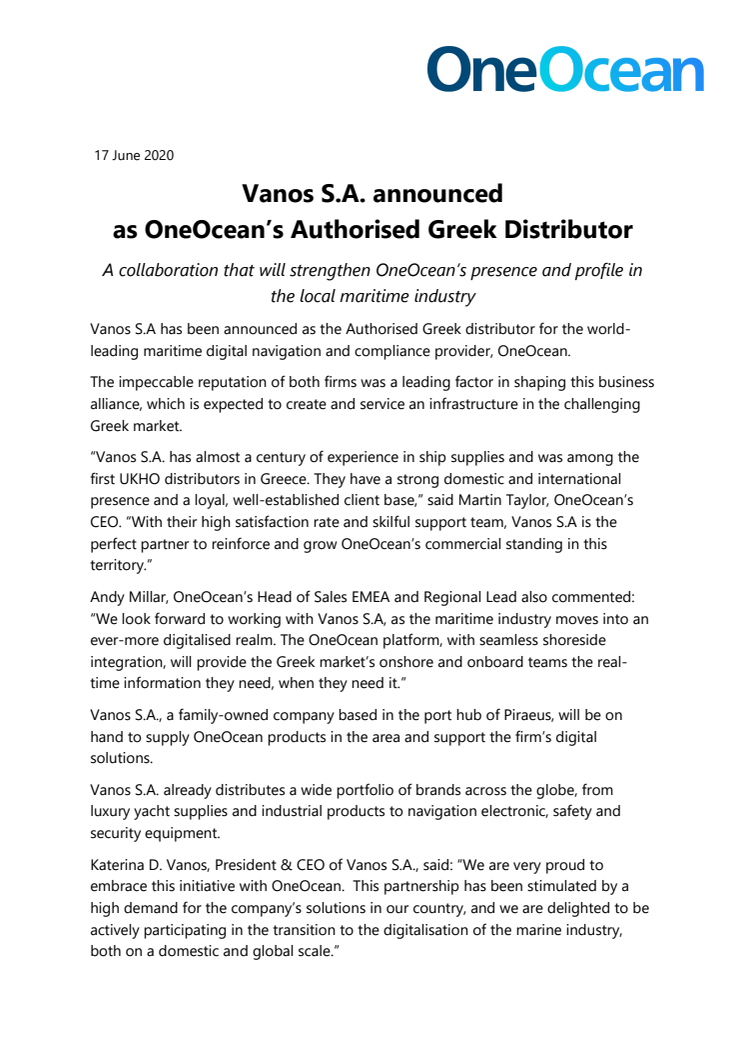 OneOcean

17 June 2020

Vanos S.A. announced
as OneOcean's Authorised Greek Distributor

A collaboration that will strengthen OneOcean's presence and profile in the local maritime industry

Vanos S.A has been announced as the Authorised Greek distributor for the world-leading maritime digital navigation and compliance provider, OneOcean.

The impeccable reputation of both firms was a leading factor in shaping this business alliance, which is expected to create and service an infrastructure in the challenging Greek market.

"Vanos S.A. has almost a century of experience in ship supplies and was among the first UKHO distributors in Greece. They have a strong domestic and international presence and a loyal, well-established client base," said Martin Taylor, OneOcean's CEO. "With their high satisfaction rate and skilful support team, Vanos S.A is the perfect partner to reinforce and grow OneOcean's commercial standing in this territory."

Andy Millar, OneOcean's Head of Sales EMEA and Regional Lead also commented: "We look forward to working with Vanos S.A, as the maritime industry moves into an ever-more digitalised realm. The OneOcean platform, with seamless shoreside integration, will provide the Greek market's onshore and onboard teams the real-time information they need, when they need it."

Vanos S.A., a family-owned company based in the port hub of Piraeus, will be on hand to supply OneOcean products in the area and support the firm's digital solutions.

Vanos S.A. already distributes a wide portfolio of brands across the globe, from luxury yacht supplies and industrial products to navigation electronic, safety and security equipment.

Katerina D. Vanos, President & CEO of Vanos S.A., said: "We are very proud to embrace this initiative with OneOcean. This partnership has been stimulated by a high demand for the company's solutions in our country, and we are delighted to be actively participating in the transition to the digitalisation of the marine industry, both on a domestic and global scale."